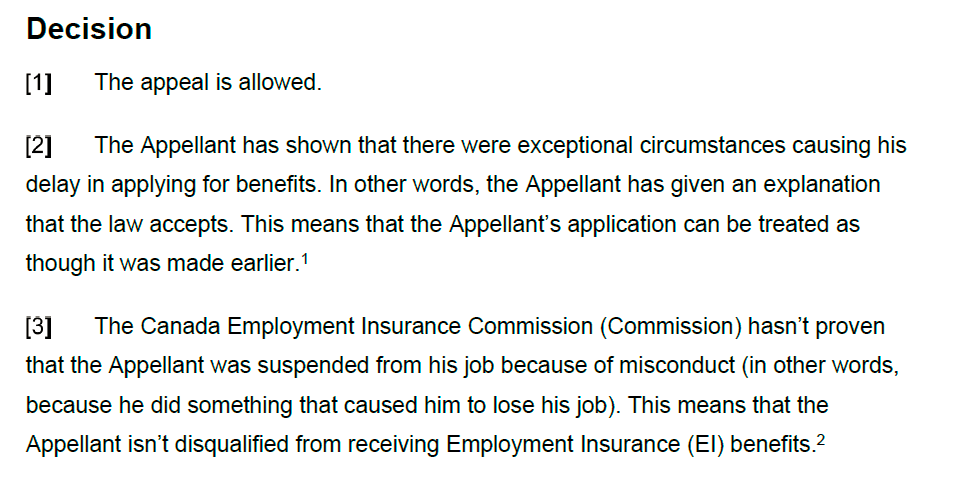 Decision

[1] The appeal is allowed.

[2] The Appellant has shown that there were exceptional circumstances causing his delay in applying for benefits. In other words, the Appellant has given an explanation that the law accepts. This means that the Appellant's application can be treated as though it was made earlier.$^{1}$

[3] The Canada Employment Insurance Commission (Commission) hasn't proven that the Appellant was suspended from his job because of misconduct (in other words, because he did something that caused him to lose his job). This means that the Appellant isn't disqualified from receiving Employment Insurance (EI) benefits.$^{2}$